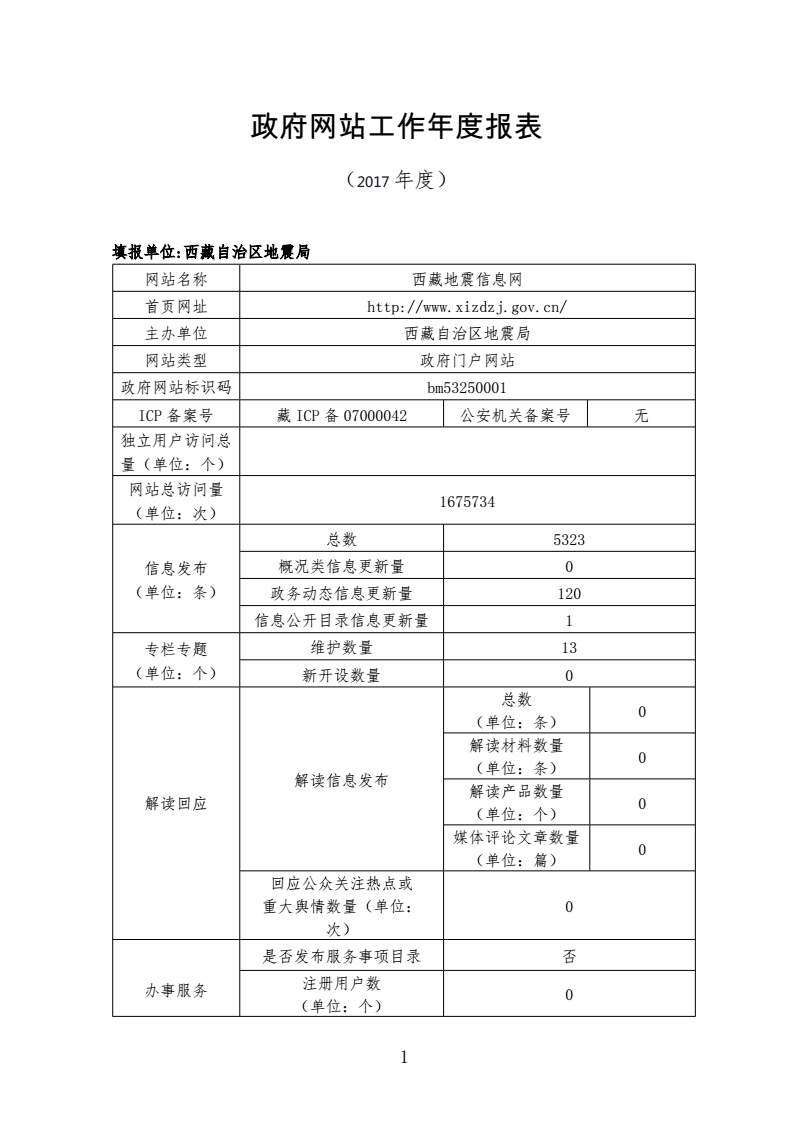 政府网站工作年度报表

（2017 年度）

填报单位:西藏自治区地震局

| 网站名称 | 西藏地震信息网 | | |
|---|---|---|---|
| 首页网址 | http://www.xizdzj.gov.cn/ | | |
| 主办单位 | 西藏自治区地震局 | | |
| 网站类型 | 政府门户网站 | | |
| 政府网站标识码 | bm53250001 | | |
| ICP 备案号 | 藏 ICP 备 07000042 | 公安机关备案号 | 无 |
| 独立用户访问总量（单位：个） | | | |
| 网站总访问量（单位：次） | 1675734 | | |
| 信息发布（单位：条） | 总数 | 5323 | |
| | 概况类信息更新量 | 0 | |
| | 政务动态信息更新量 | 120 | |
| | 信息公开目录信息更新量 | 1 | |
| 专栏专题（单位：个） | 维护数量 | 13 | |
| | 新开设数量 | 0 | |
| 解读回应 | 解读信息发布 | 总数（单位：条） | 0 |
| | | 解读材料数量（单位：条） | 0 |
| | | 解读产品数量（单位：个） | 0 |
| | | 媒体评论文章数量（单位：篇） | 0 |
| | 回应公众关注热点或重大舆情数量（单位：次） | 0 | |
| 办事服务 | 是否发布服务事项目录 | 否 | |
| | 注册用户数（单位：个） | 0 | |

1